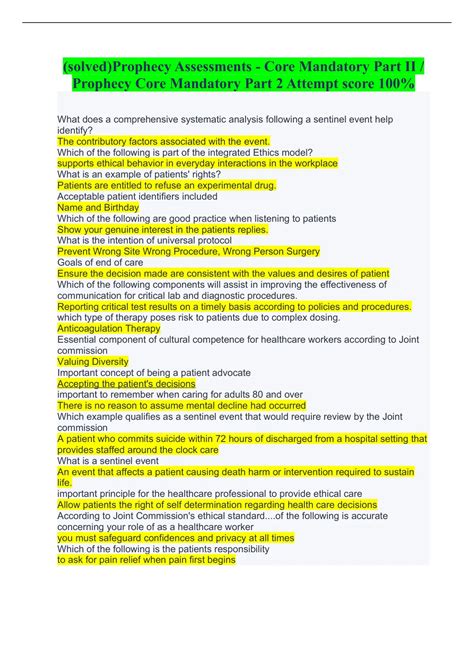 (solved)Prophecy Assessments - Core Mandatory Part II / Prophecy Core Mandatory Part 2 Attempt score 100%

What does a comprehensive systematic analysis following a sentinel event help identify?
The contributory factors associated with the event.
Which of the following is part of the integrated Ethics model?
supports ethical behavior in everyday interactions in the workplace
What is an example of patients' rights?
Patients are entitled to refuse an experimental drug.
Acceptable patient identifiers included
Name and Birthday
Which of the following are good practice when listening to patients
Show your genuine interest in the patients replies.
What is the intention of universal protocol
Prevent Wrong Site Wrong Procedure, Wrong Person Surgery
Goals of end of care
Ensure the decision made are consistent with the values and desires of patient
Which of the following components will assist in improving the effectiveness of communication for critical lab and diagnostic procedures.
Reporting critical test results on a timely basis according to policies and procedures.
which type of therapy poses risk to patients due to complex dosing.
Anticoagulation Therapy
Essential component of cultural competence for healthcare workers according to Joint commission
Valuing Diversity
Important concept of being a patient advocate
Accepting the patient's decisions
important to remember when caring for adults 80 and over
There is no reason to assume mental decline had occurred
Which example qualifies as a sentinel event that would require review by the Joint commission
A patient who commits suicide within 72 hours of discharged from a hospital setting that provides staffed around the clock care
What is a sentinel event
An event that affects a patient causing death harm or intervention required to sustain life.
important principle for the healthcare professional to provide ethical care
Allow patients the right of self determination regarding health care decisions
According to Joint Commission's ethical standard....of the following is accurate concerning your role of as a healthcare worker
you must safeguard confidences and privacy at all times
Which of the following is the patients responsibility
to ask for pain relief when pain first begins